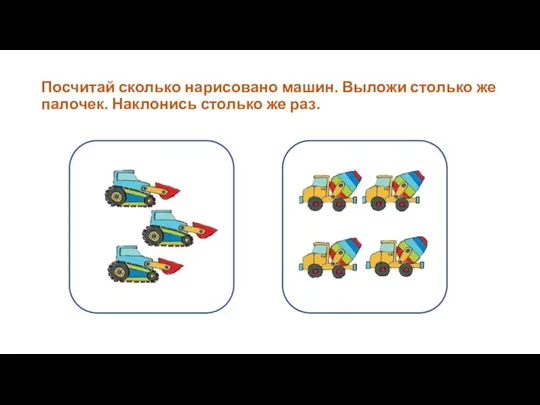 Посчитай сколько нарисовано машин. Выложи столько же палочек. Наклонись столько же раз.